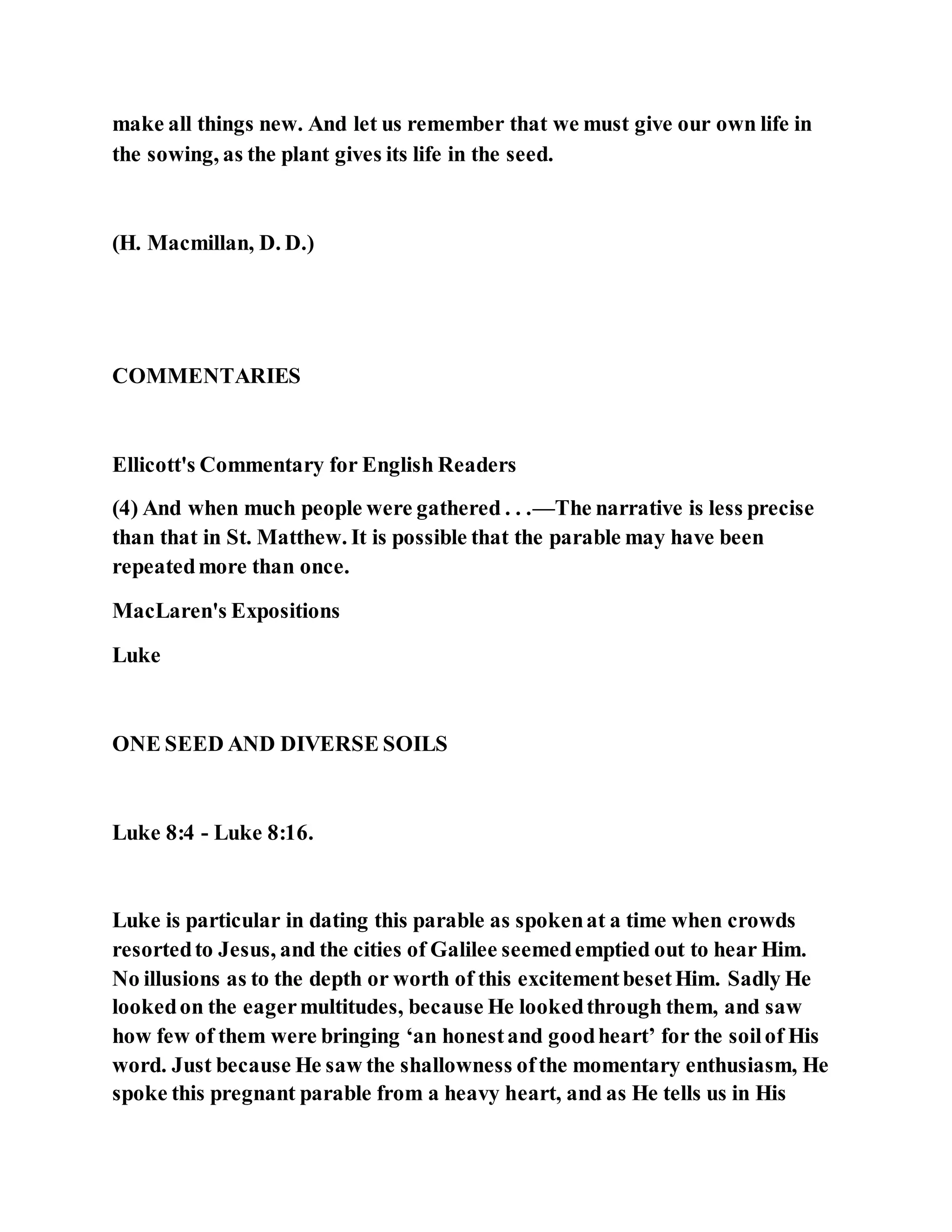 make all things new. And let us remember that we must give our own life in the sowing, as the plant gives its life in the seed.

(H. Macmillan, D. D.)

COMMENTARIES

Ellicott's Commentary for English Readers

(4) And when much people were gathered . . .—The narrative is less precise than that in St. Matthew. It is possible that the parable may have been repeated more than once.

MacLaren's Expositions

Luke

ONE SEED AND DIVERSE SOILS

Luke 8:4 - Luke 8:16.

Luke is particular in dating this parable as spoken at a time when crowds resorted to Jesus, and the cities of Galilee seemed emptied out to hear Him. No illusions as to the depth or worth of this excitement beset Him. Sadly He looked on the eager multitudes, because He looked through them, and saw how few of them were bringing ‘an honest and good heart’ for the soil of His word. Just because He saw the shallowness of the momentary enthusiasm, He spoke this pregnant parable from a heavy heart, and as He tells us in His